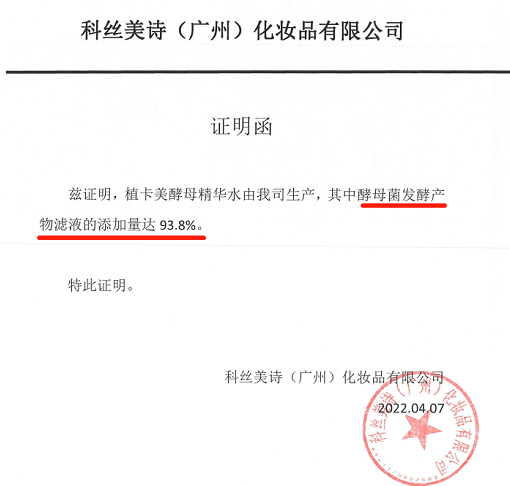 科丝美诗（广州）化妆品有限公司

证明函

兹证明，植卡美酵母精华水由我司生产，其中酵母菌发酵产物滤液的添加量达93.8%。

特此证明。

科丝美诗（广州）化妆品有限公司
2022.04.07

科丝美诗（广州）化妆品有限公司